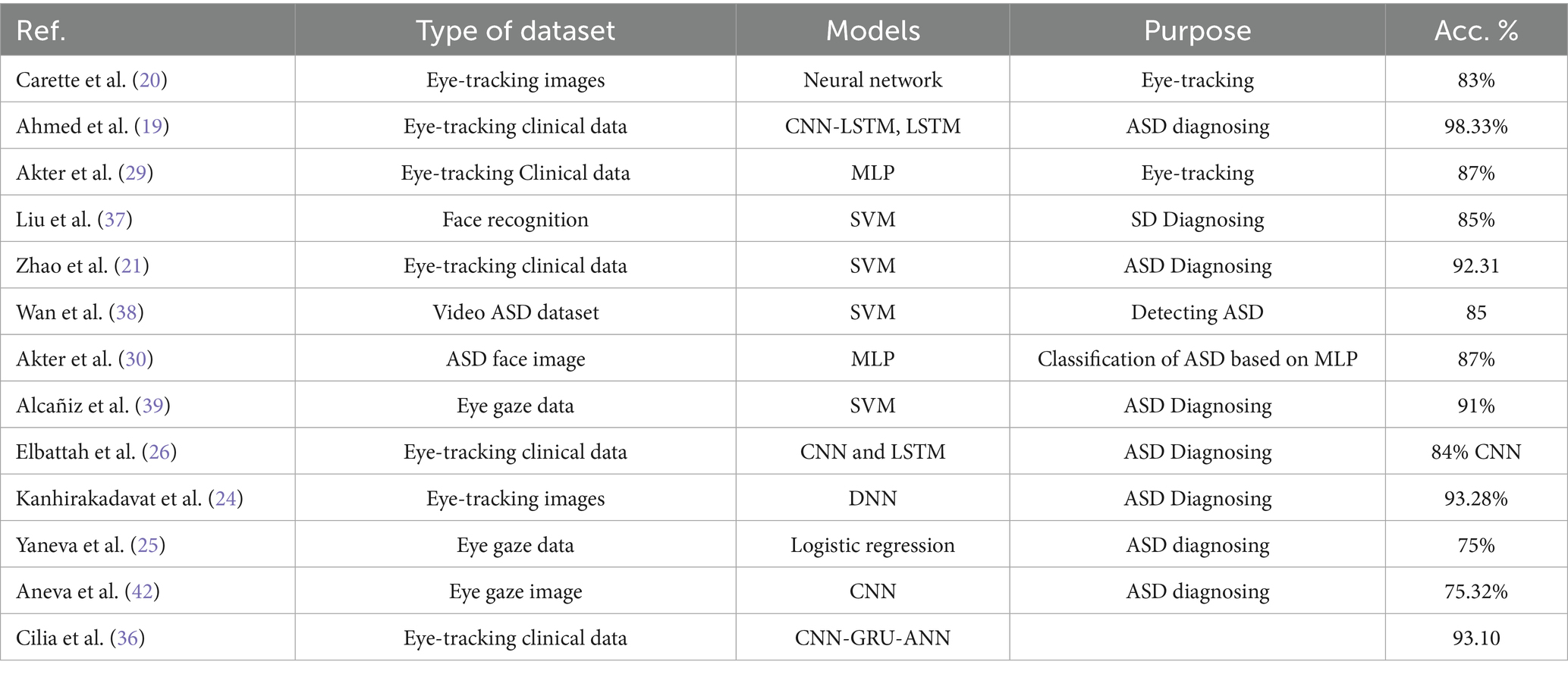 | Ref. | Type of dataset | Models | Purpose | Acc. % |
|---|---|---|---|---|
| Carette et al. (20) | Eye-tracking images | Neural network | Eye-tracking | 83% |
| Ahmed et al. (19) | Eye-tracking clinical data | CNN-LSTM, LSTM | ASD diagnosing | 98.33% |
| Akter et al. (29) | Eye-tracking Clinical data | MLP | Eye-tracking | 87% |
| Liu et al. (37) | Face recognition | SVM | SD Diagnosing | 85% |
| Zhao et al. (21) | Eye-tracking clinical data | SVM | ASD Diagnosing | 92.31 |
| Wan et al. (38) | Video ASD dataset | SVM | Detecting ASD | 85 |
| Akter et al. (30) | ASD face image | MLP | Classification of ASD based on MLP | 87% |
| Alcañiz et al. (39) | Eye gaze data | SVM | ASD Diagnosing | 91% |
| Elbattah et al. (26) | Eye-tracking clinical data | CNN and LSTM | ASD Diagnosing | 84% CNN |
| Kanhirakadavat et al. (24) | Eye-tracking images | DNN | ASD Diagnosing | 93.28% |
| Yaneva et al. (25) | Eye gaze data | Logistic regression | ASD diagnosing | 75% |
| Aneva et al. (42) | Eye gaze image | CNN | ASD diagnosing | 75.32% |
| Cilia et al. (36) | Eye-tracking clinical data | CNN-GRU-ANN |  | 93.10 |